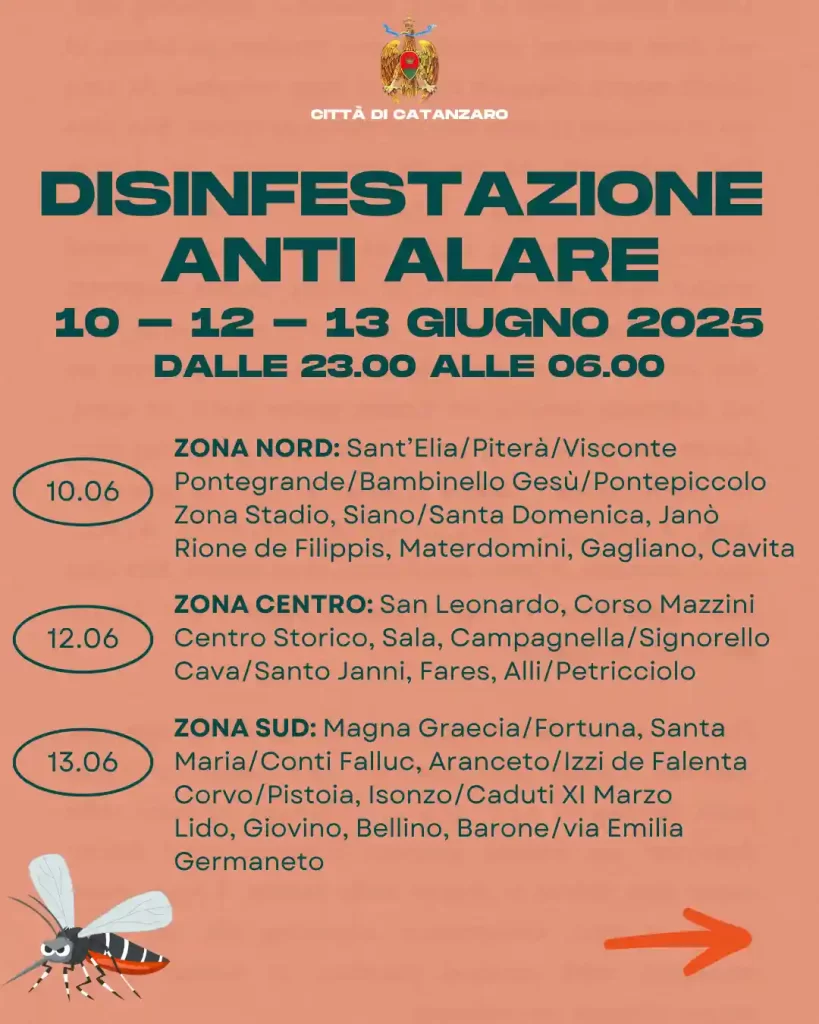 CITTÀ DI CATANZARO

DISINFESTAZIONE ANTI ALARE

10 – 12 – 13 GIUGNO 2025

DALLE 23.00 ALLE 06.00

10.06

ZONA NORD: Sant'Elia/Piterà/Visconte Pontegrande/Bambinello Gesù/Pontepiccolo Zona Stadio, Siano/Santa Domenica, Janò Rione de Filippis, Materdomini, Gagliano, Cavita

12.06

ZONA CENTRO: San Leonardo, Corso Mazzini Centro Storico, Sala, Campagnella/Signorello Cava/Santo Janni, Fares, Alli/Petricciolo

13.06

ZONA SUD: Magna Graecia/Fortuna, Santa Maria/Conti Falluc, Aranceto/Izzi de Falenta Corvo/Pistoia, Isonzo/Caduti XI Marzo Lido, Giovino, Bellino, Barone/via Emilia Germaneto